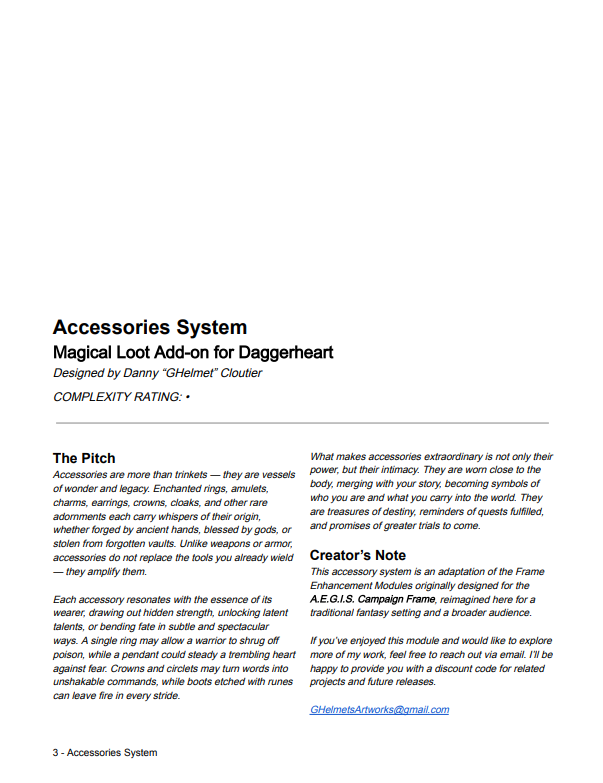 Accessories System
Magical Loot Add-on for Daggerheart
Designed by Danny “GHelmet” Cloutier
COMPLEXITY RATING: •

The Pitch
Accessories are more than trinkets — they are vessels of wonder and legacy. Enchanted rings, amulets, charms, earrings, crowns, cloaks, and other rare adornments each carry whispers of their origin, whether forged by ancient hands, blessed by gods, or stolen from forgotten vaults. Unlike weapons or armor, accessories do not replace the tools you already wield — they amplify them.

Each accessory resonates with the essence of its wearer, drawing out hidden strength, unlocking latent talents, or bending fate in subtle and spectacular ways. A single ring may allow a warrior to shrug off poison, while a pendant could steady a trembling heart against fear. Crowns and circlets may turn words into unshakable commands, while boots etched with runes can leave fire in every stride.

What makes accessories extraordinary is not only their power, but their intimacy. They are worn close to the body, merging with your story, becoming symbols of who you are and what you carry into the world. They are treasures of destiny, reminders of quests fulfilled, and promises of greater trials to come.

Creator’s Note
This accessory system is an adaptation of the Frame Enhancement Modules originally designed for the A.E.G.I.S. Campaign Frame, reimagined here for a traditional fantasy setting and a broader audience.

If you’ve enjoyed this module and would like to explore more of my work, feel free to reach out via email. I’ll be happy to provide you with a discount code for related projects and future releases.

GHelmetsArtworks@gmail.com

3 - Accessories System